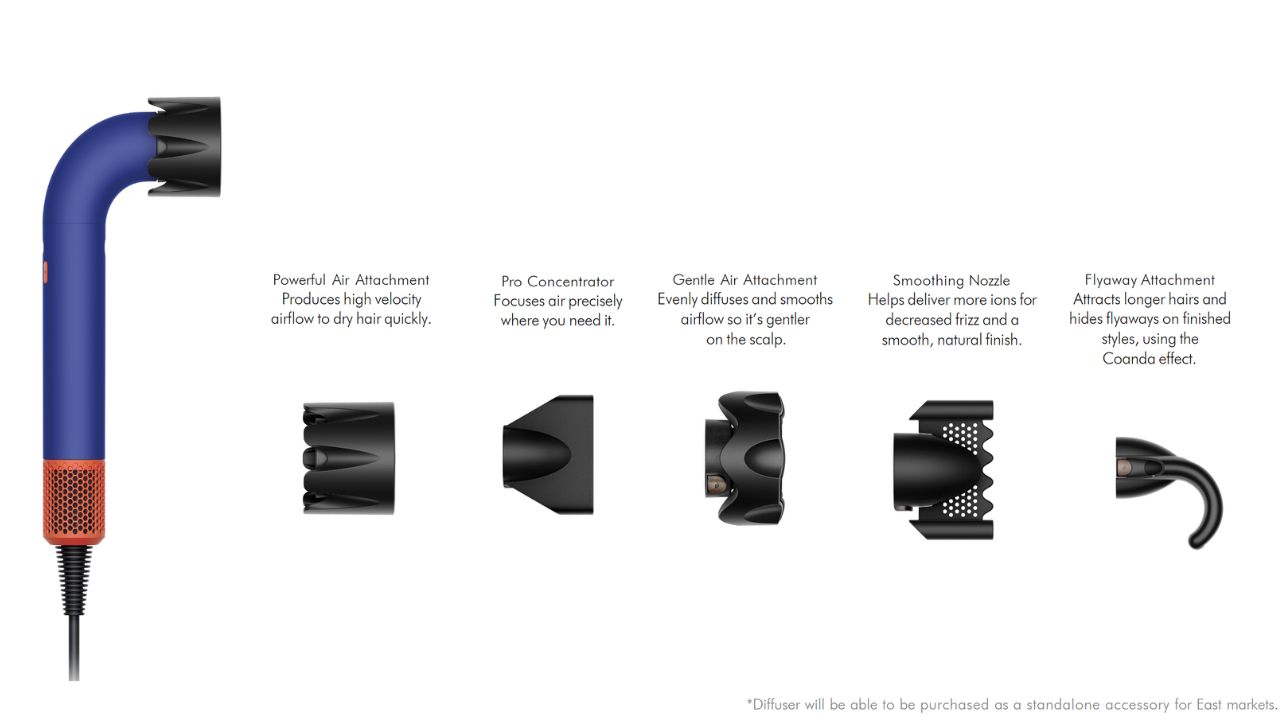 Powerful Air Attachment
Produces high velocity airflow to dry hair quickly.

Pro Concentrator
Focuses air precisely where you need it.

Gentle Air Attachment
Evenly diffuses and smooths airflow so it's gentler on the scalp.

Smoothing Nozzle
Helps deliver more ions for decreased frizz and a smooth, natural finish.

Flyaway Attachment
Attracts longer hairs and hides flyaways on finished styles, using the Coanda effect.

*Diffuser will be able to be purchased as a standalone accessory for East markets.